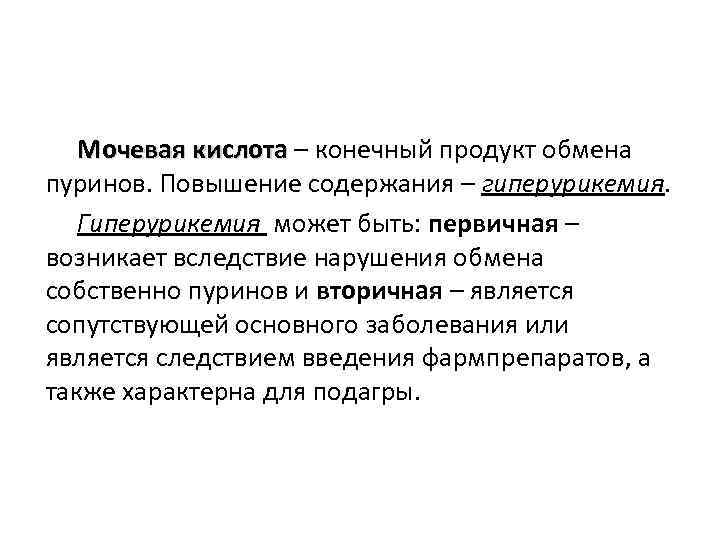 Мочевая кислота – конечный продукт обмена пуринов. Повышение содержания – гиперурикемия.

Гиперурикемия может быть: первичная – возникает вследствие нарушения обмена собственно пуринов и вторичная – является сопутствующей основного заболевания или является следствием введения фармпрепаратов, а также характерна для подагры.